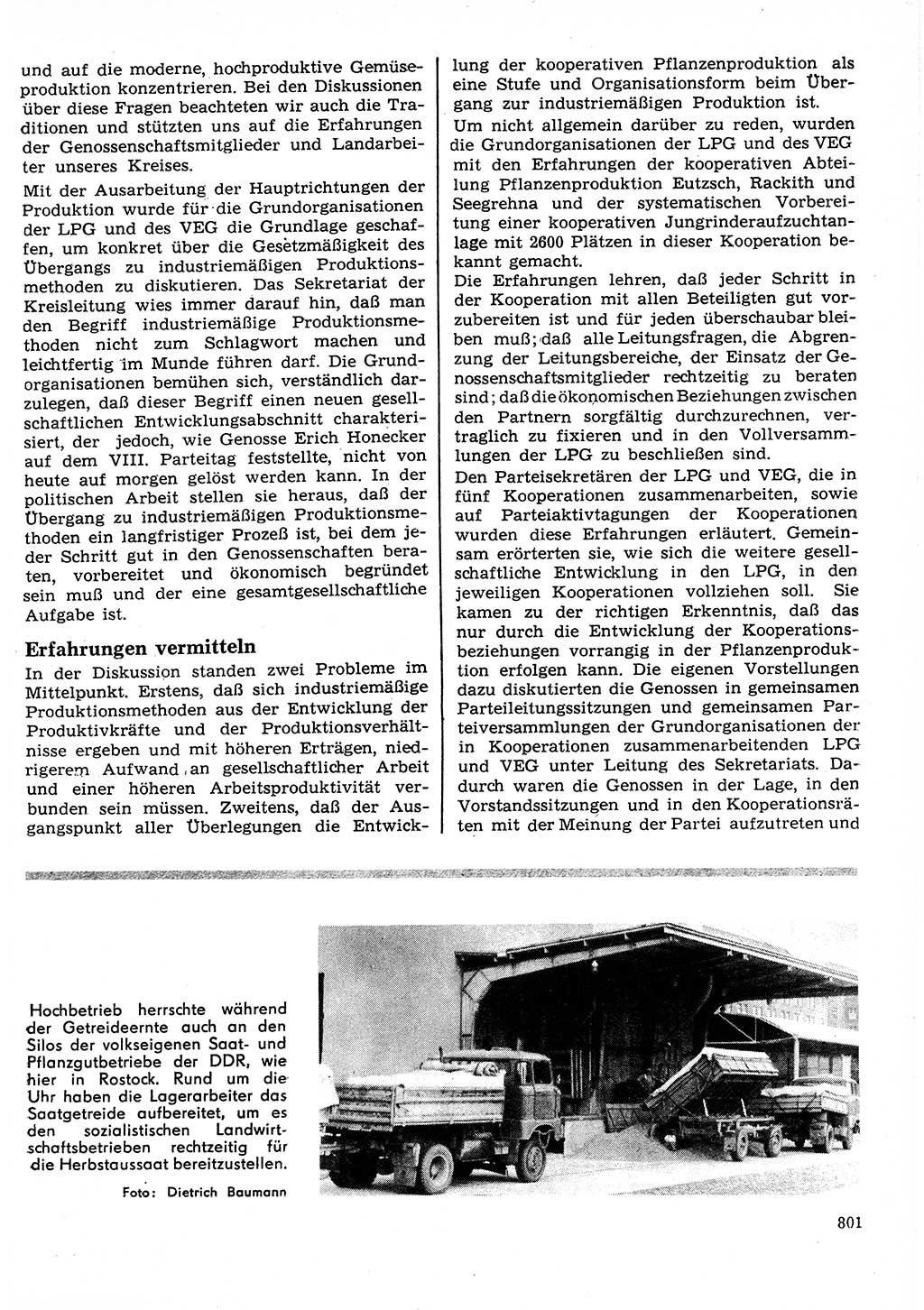 und auf die moderne, hochproduktive Gemüseproduktion konzentrieren. Bei den Diskussionen über diese Fragen beachteten wir auch die Traditionen und stützten uns auf die Erfahrungen der Genossenschaftsmitglieder und Landarbeiter unseres Kreises.

Mit der Ausarbeitung der Hauptrichtungen der Produktion wurde für die Grundorganisationen der LPG und des VEG die Grundlage geschaffen, um konkret über die Gesetzmäßigkeit des Übergangs zu industriemäßigen Produktionsmethoden zu diskutieren. Das Sekretariat der Kreisleitung wies immer darauf hin, daß man den Begriff industriemäßige Produktionsmethoden nicht zum Schlagwort machen und leichtfertig im Munde führen darf. Die Grundorganisationen bemühen sich, verständlich darzulegen, daß dieser Begriff einen neuen gesellschaftlichen Entwicklungsabschnitt charakterisiert, der jedoch, wie Genosse Erich Honecker auf dem VIII. Parteitag feststellte, nicht von heute auf morgen gelöst werden kann. In der politischen Arbeit stellen sie heraus, daß der Übergang zu industriemäßigen Produktionsmethoden ein langfristiger Prozeß ist, bei dem jeder Schritt gut in den Genossenschaften beraten, vorbereitet und ökonomisch begründet sein muß und der eine gesamtgesellschaftliche Aufgabe ist.

Erfahrungen vermitteln

In der Diskussion standen zwei Probleme im Mittelpunkt. Erstens, daß sich industriemäßige Produktionsmethoden aus der Entwicklung der Produktivkräfte und der Produktionsverhältnisse ergeben und mit höheren Erträgen, niedrigerem Aufwand an gesellschaftlicher Arbeit und einer höheren Arbeitsproduktivität verbunden sein müssen. Zweitens, daß der Ausgangspunkt aller Überlegungen die Entwicklung der kooperativen Pflanzenproduktion als eine Stufe und Organisationsform beim Übergang zur industriemäßigen Produktion ist.

Um nicht allgemein darüber zu reden, wurden die Grundorganisationen der LPG und des VEG mit den Erfahrungen der kooperativen Abteilung Pflanzenproduktion Eutzsch, Rackith und Seegrehna und der systematischen Vorbereitung einer kooperativen Jungrinderaufzuchtanlage mit 2600 Plätzen in dieser Kooperation bekannt gemacht.

Die Erfahrungen lehren, daß jeder Schritt in der Kooperation mit allen Beteiligten gut vorzubereiten ist und für jeden überschaubar bleiben muß; daß alle Leitungsfragen, die Abgrenzung der Leitungsbereiche, der Einsatz der Genossenschaftsmitglieder rechtzeitig zu beraten sind; daß die ökonomischen Beziehungen zwischen den Partnern sorgfältig durchzurechnen, vertraglich zu fixieren und in den Vollversammlungen der LPG zu beschließen sind.

Den Parteisekretären der LPG und VEG, die in fünf Kooperationen zusammenarbeiten, sowie auf Parteiaktivtagungen der Kooperationen wurden diese Erfahrungen erläutert. Gemeinsam erörterten sie, wie sich die weitere gesellschaftliche Entwicklung in den LPG, in den jeweiligen Kooperationen vollziehen soll. Sie kamen zu der richtigen Erkenntnis, daß das nur durch die Entwicklung der Kooperationsbeziehungen vorrangig in der Pflanzenproduktion erfolgen kann. Die eigenen Vorstellungen dazu diskutierten die Genossen in gemeinsamen Parteileitungssitzungen und gemeinsamen Parteiversammlungen der Grundorganisationen der in Kooperationen zusammenarbeitenden LPG und VEG unter Leitung des Sekretariats. Dadurch waren die Genossen in der Lage, in den Vorstandssitzungen und in den Kooperationsräten mit der Meinung der Partei aufzutreten und

Hochbetrieb herrschte während der Getreideernte auch an den Silos der volkseigenen Saat- und Pflanzgutbetriebe der DDR, wie hier in Rostock. Rund um die Uhr haben die Lagerarbeiter das Saatgetreide aufbereitet, um es den sozialistischen Landwirtschaftsbetrieben rechtzeitig für die Herbstaussaat bereitzustellen.

Foto: Dietrich Baumann

801